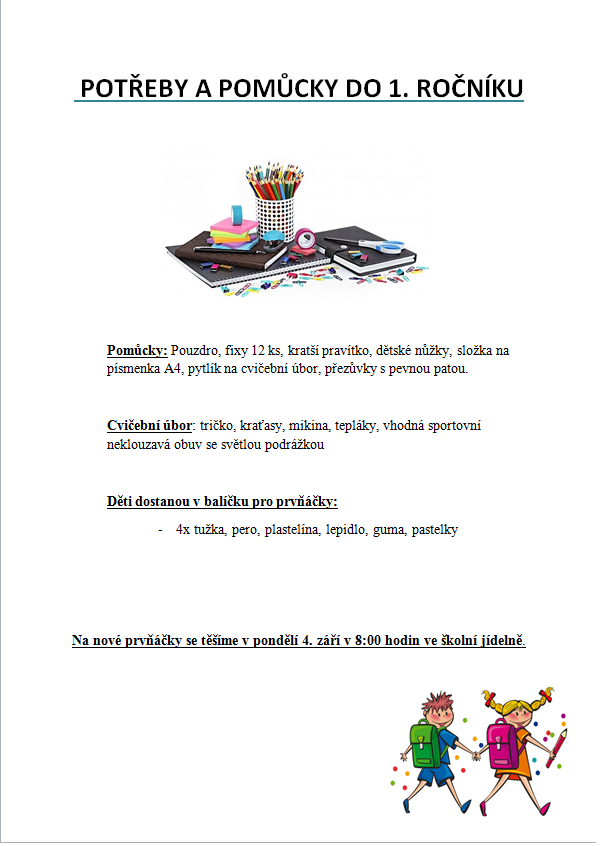 POTŘEBY A POMŮCKY DO 1. ROČNÍKU

Pomůcky: Pouzdro, fixy 12 ks, kratší pravítko, dětské nůžky, složka na písmenka A4, pytlík na cvičební úbor, přezůvky s pevnou patou.

Cvičební úbor: tričko, kraťasy, mikina, tepláky, vhodná sportovní neklouzavá obuv se světlou podrážkou

Děti dostanou v balíčku pro prvňáčky:

- 4x tužka, pero, plastelína, lepidlo, guma, pastelky

Na nové prvňáčky se těšíme v pondělí 4. září v 8:00 hodin ve školní jídelně.